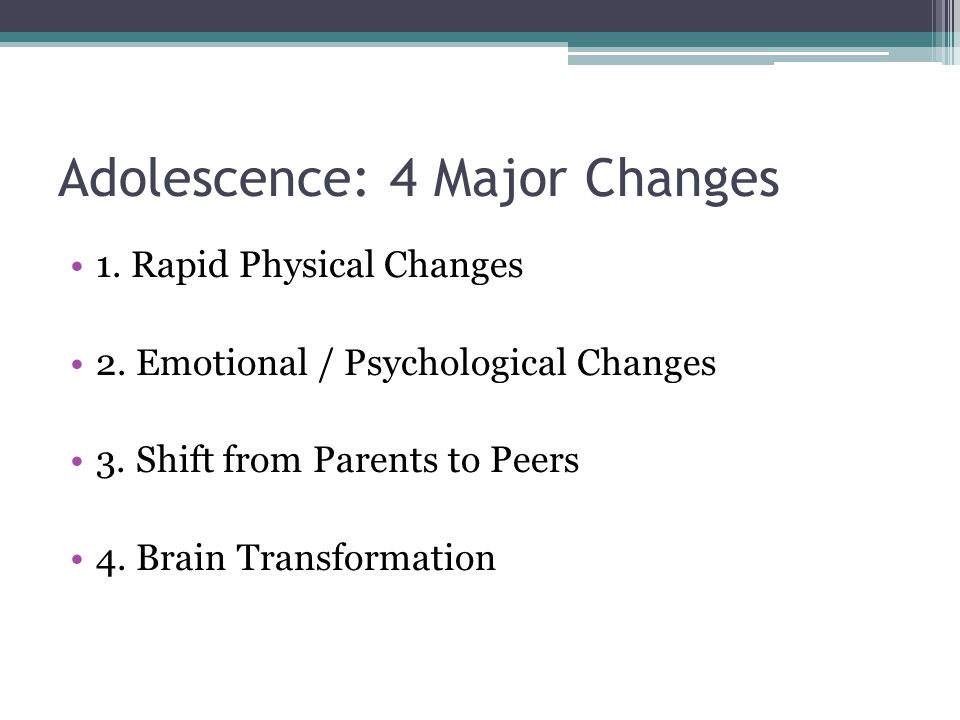 Adolescence: 4 Major Changes

• 1. Rapid Physical Changes

• 2. Emotional / Psychological Changes

• 3. Shift from Parents to Peers

• 4. Brain Transformation